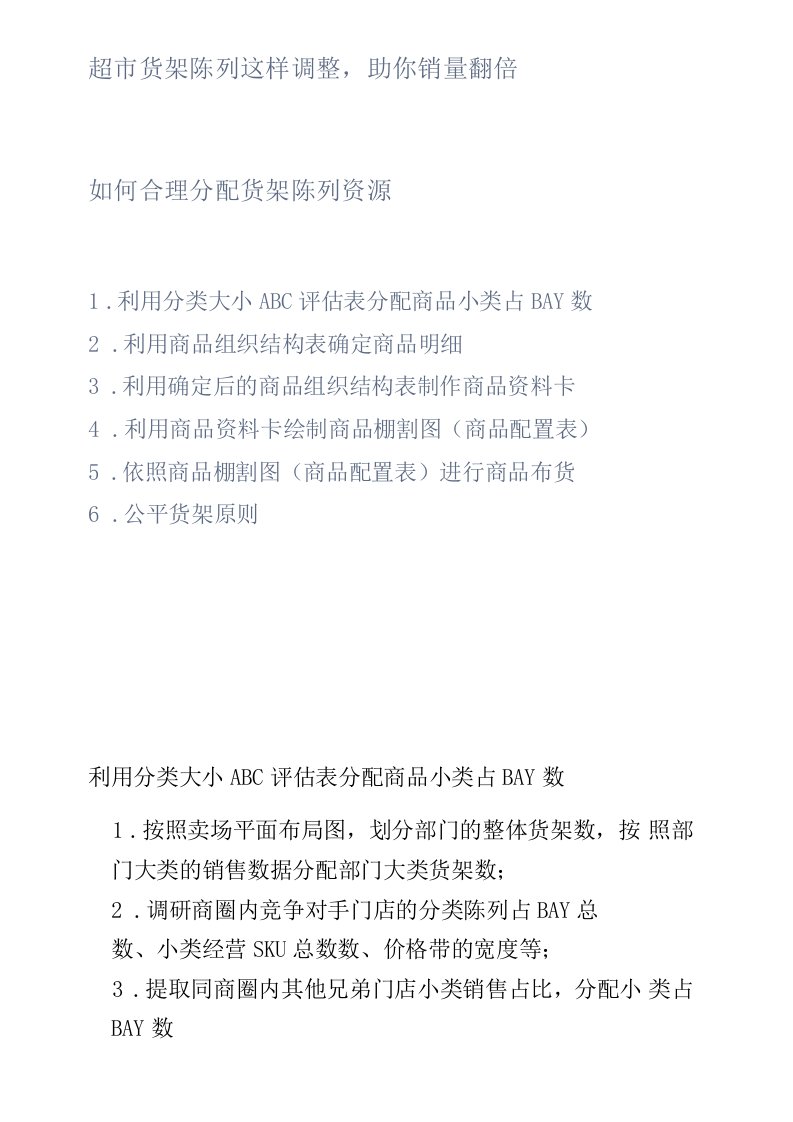 超市货架陈列这样调整，助你销量翻倍

如何合理分配货架陈列资源

1.利用分类大小 ABC 评估表分配商品小类占 BAY 数
2.利用商品组织结构表确定商品明细
3.利用确定后的商品组织结构表制作商品资料卡
4.利用商品资料卡绘制商品棚割图（商品配置表）
5.依照商品棚割图（商品配置表）进行商品布货
6.公平货架原则

利用分类大小 ABC 评估表分配商品小类占 BAY 数

1.按照卖场平面布局图，划分部门的整体货架数，按 照部门大类的销售数据分配部门大类货架数；
2.调研商圈内竞争对手门店的分类陈列占 BAY 总数、小类经营 SKU 总数数、价格带的宽度等；
3.提取同商圈内其他兄弟门店小类销售占比，分配小 类占 BAY 数